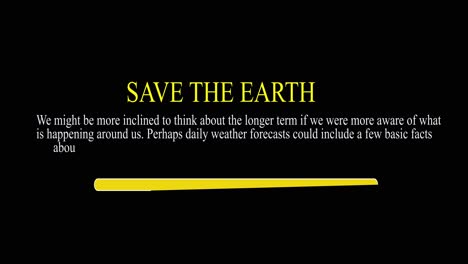 SAVE THE EARTH

We might be more inclined to think about the longer term if we were more aware of what is happening around us. Perhaps daily weather forecasts could include a few basic facts abou